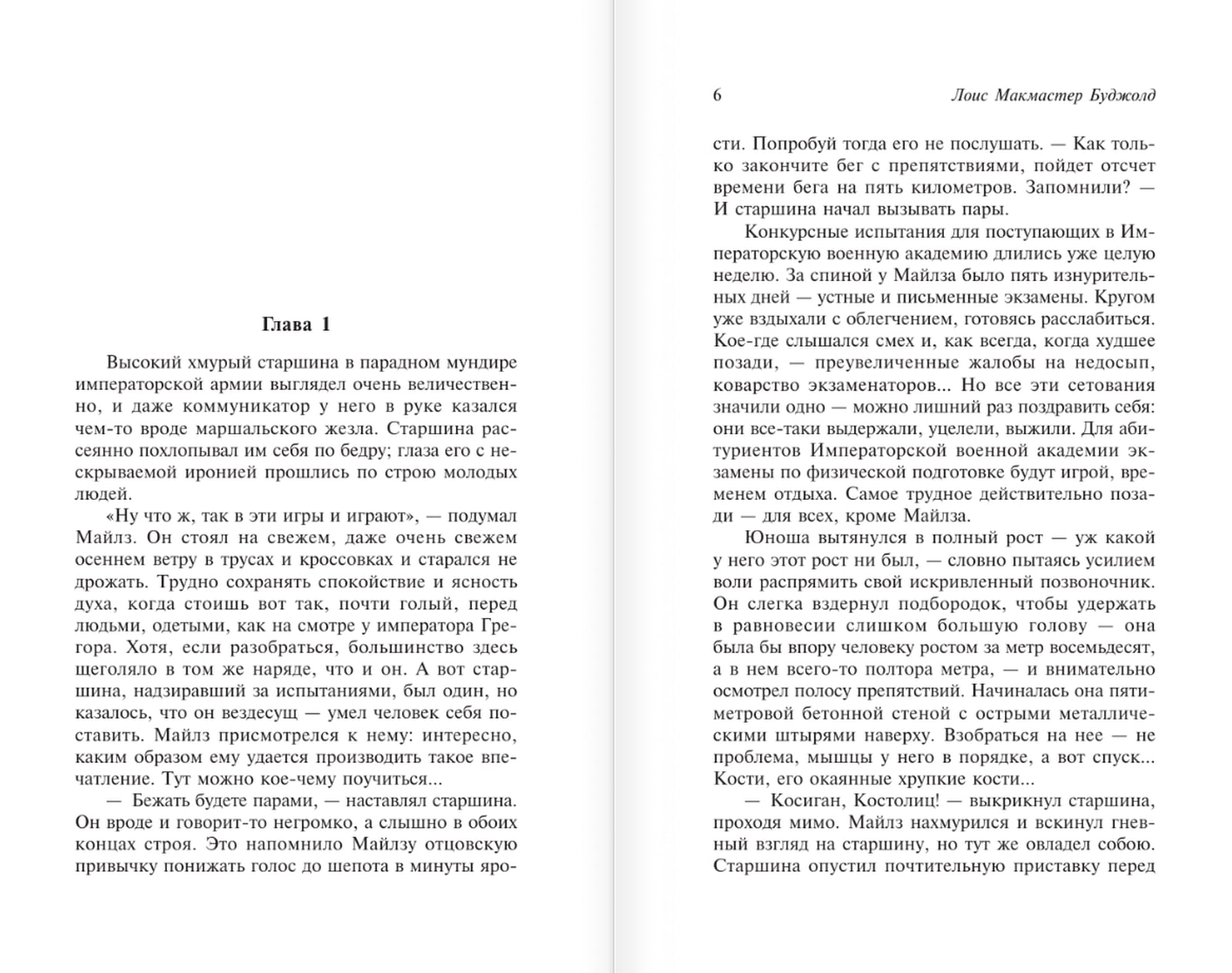 Глава 1

Высокий хмурый старшина в парадном мундире императорской армии выглядел очень величественно, и даже коммуникатор у него в руке казался чем-то вроде маршальского жезла. Старшина рассеянно похлопывал им себя по бедру; глаза его с нескрываемой иронией прошлись по строю молодых людей.

«Ну что ж, так в эти игры и играют», — подумал Майлз. Он стоял на свежем, даже очень свежем осеннем ветру в трусах и кроссовках и старался не дрожать. Трудно сохранять спокойствие и ясность духа, когда стоишь вот так, почти голый, перед людьми, одетыми, как на смотре у императора Грегора. Хотя, если разобраться, большинство здесь щеголяло в том же наряде, что и он. А вот старшина, надзиравший за испытаниями, был один, но казалось, что он вездесущ — умел человек себя поставить. Майлз присмотрелся к нему: интересно, каким образом ему удается производить такое впечатление. Тут можно кое-чему поучиться...

— Бежать будете парами, — наставлял старшина. Он вроде и говорит-то негромко, а слышно в обоих концах строя. Это напомнило Майлзу отцовскую привычку понижать голос до шепота в минуты яро-

6 Лоис Макмастер Буджолд

сти. Попробуй тогда его не послушать. — Как только закончите бег с препятствиями, пойдет отсчет времени бега на пять километров. Запомнили? — И старшина начал вызывать пары.

Конкурсные испытания для поступающих в Императорскую военную академию длились уже целую неделю. За спиной у Майлза было пять изнурительных дней — устные и письменные экзамены. Кругом уже вздыхали с облегчением, готовясь расслабиться. Кое-где слышался смех и, как всегда, когда худшее позади, — преувеличенные жалобы на недосып, коварство экзаменаторов... Но все эти сетования значили одно — можно лишний раз поздравить себя: они все-таки выдержали, уцелели, выжили. Для абитуриентов Императорской военной академии экзамены по физической подготовке будут игрой, временем отдыха. Самое трудное действительно позади — для всех, кроме Майлза.

Юноша вытянулся в полный рост — уж какой у него этот рост ни был, — словно пытаясь усилием воли распрямить свой искривленный позвоночник. Он слегка вздернул подбородок, чтобы удержать в равновесии слишком большую голову — она была бы впору человеку ростом за метр восемьдесят, а в нем всего-то полтора метра, — и внимательно осмотрел полосу препятствий. Начиналась она пятиметровой бетонной стеной с острыми металлическими штырями наверху. Взобраться на нее — не проблема, мышцы у него в порядке, а вот спуск... Кости, его окаянные хрупкие кости...

— Косиган, Костолиц! — выкрикнул старшина, проходя мимо. Майлз нахмурился и вскинул гневный взгляд на старшину, но тут же овладел собою. Старшина опустил почтительную приставку перед